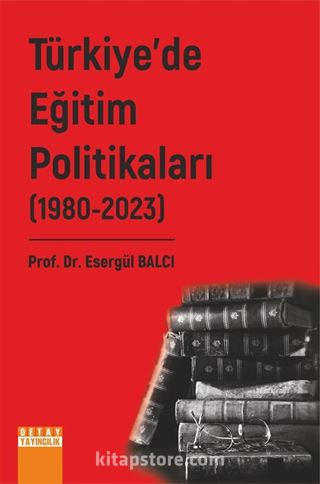 Türkiye'de Eğitim Politikaları (1980-2023)

Prof. Dr. Esergül BALCI

DETAY YAYINCILIK

kitapstore.com